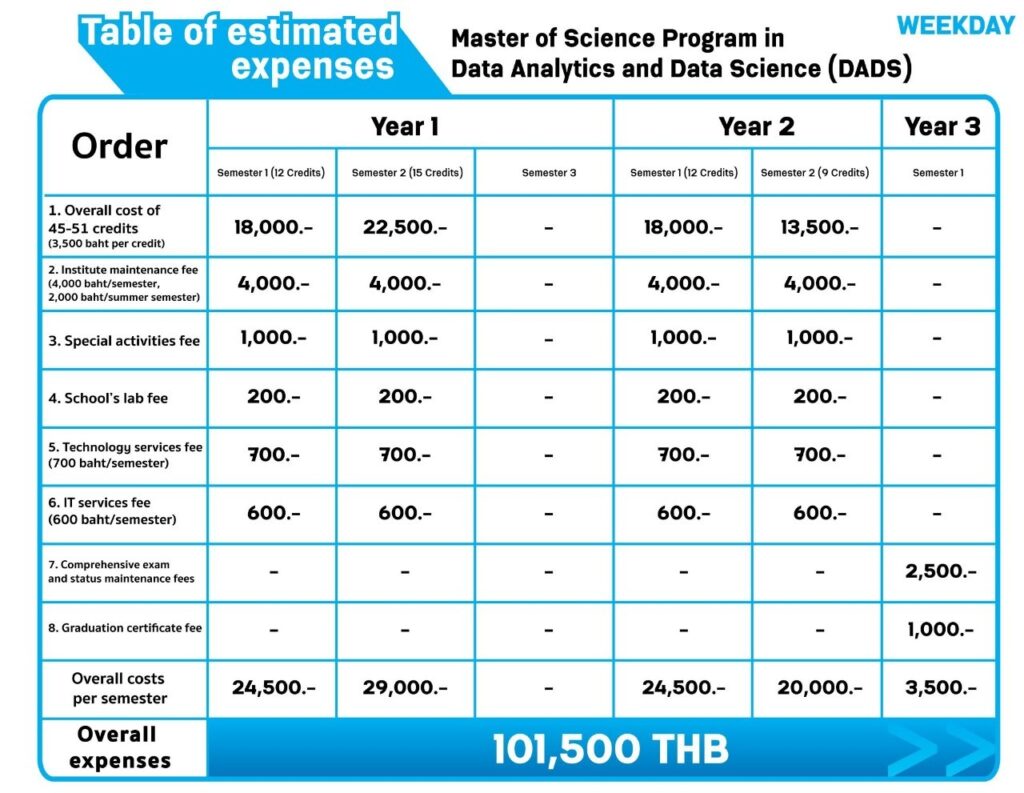 Table of estimated expenses

Master of Science Program in Data Analytics and Data Science (DADS)

WEEKDAY

| Order | Year 1 | | | Year 2 | | Year 3 |
|---|---|---|---|---|---|---|
| | Semester 1 (12 Credits) | Semester 2 (15 Credits) | Semester 3 | Semester 1 (12 Credits) | Semester 2 (9 Credits) | Semester 1 |
| 1. Overall cost of 45-51 credits (3,500 baht per credit) | 18,000.- | 22,500.- | - | 18,000.- | 13,500.- | - |
| 2. Institute maintenance fee (4,000 baht/semester, 2,000 baht/summer semester) | 4,000.- | 4,000.- | - | 4,000.- | 4,000.- | - |
| 3. Special activities fee | 1,000.- | 1,000.- | - | 1,000.- | 1,000.- | - |
| 4. School's lab fee | 200.- | 200.- | - | 200.- | 200.- | - |
| 5. Technology services fee (700 baht/semester) | 700.- | 700.- | - | 700.- | 700.- | - |
| 6. IT services fee (600 baht/semester) | 600.- | 600.- | - | 600.- | 600.- | - |
| 7. Comprehensive exam and status maintenance fees | - | - | - | - | - | 2,500.- |
| 8. Graduation certificate fee | - | - | - | - | - | 1,000.- |
| Overall costs per semester | 24,500.- | 29,000.- | - | 24,500.- | 20,000.- | 3,500.- |
| Overall expenses | 101,500 THB | | | | | |